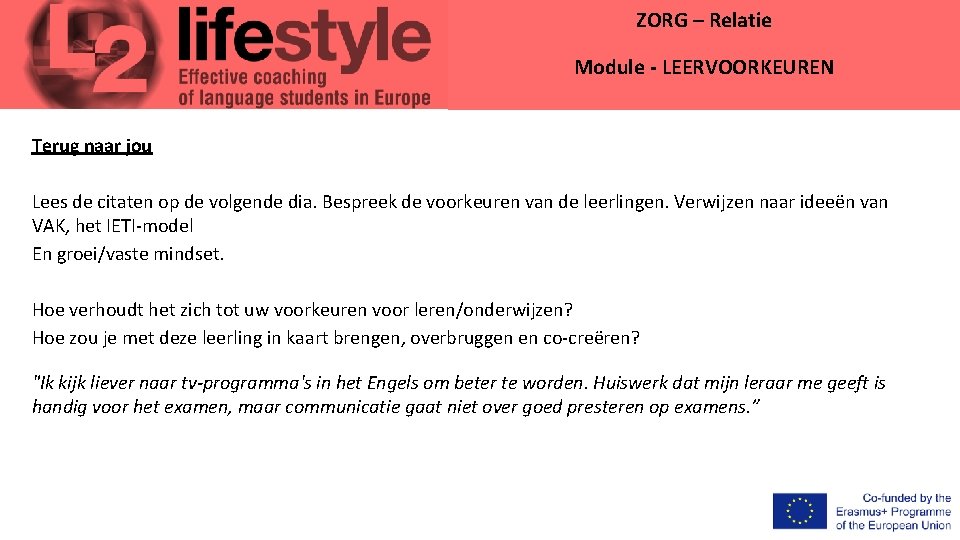 L2 lifestyle
Effective coaching of language students in Europe

ZORG – Relatie

Module - LEERVOORKEUREN

Terug naar jou

Lees de citaten op de volgende dia. Bespreek de voorkeuren van de leerlingen. Verwijzen naar ideeën van VAK, het IETI-model

En groei/vaste mindset.

Hoe verhoudt het zich tot uw voorkeuren voor leren/onderwijzen?

Hoe zou je met deze leerling in kaart brengen, overbruggen en co-creëren?

"Ik kijk liever naar tv-programma's in het Engels om beter te worden. Huiswerk dat mijn leraar me geeft is handig voor het examen, maar communicatie gaat niet over goed presteren op examens."

Co-funded by the Erasmus+ Programme of the European Union